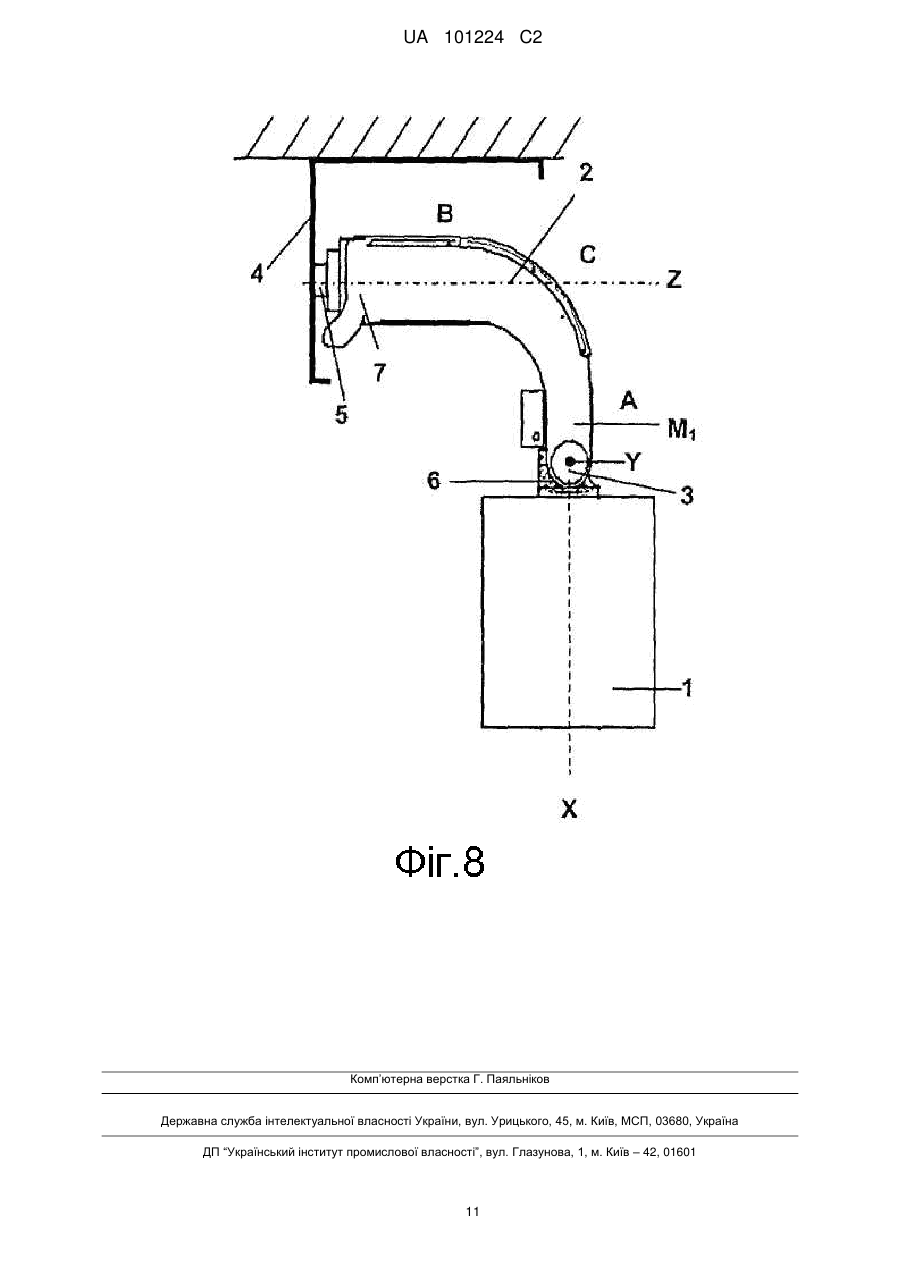 UA 101224 C2

2

B

C

4

Z

7

5

A

$M_1$

Y

6

3

1

X

Фіг.8

Комп'ютерна верстка Г. Паяльніков

Державна служба інтелектуальної власності України, вул. Урицького, 45, м. Київ, МСП, 03680, Україна

ДП "Український інститут промислової власності", вул. Глазунова, 1, м. Київ – 42, 01601

11